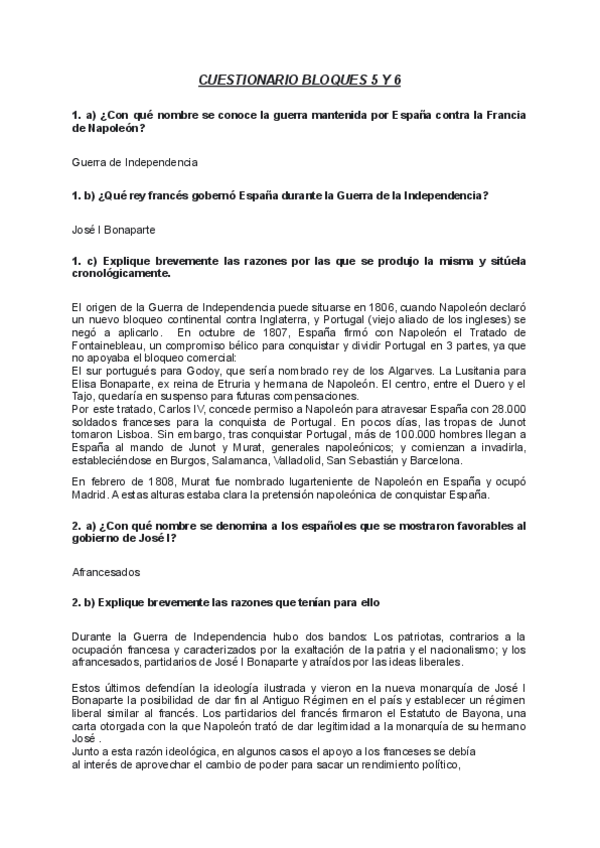 CUESTIONARIO BLOQUES 5 Y 6

1. a) ¿Con qué nombre se conoce la guerra mantenida por España contra la Francia de Napoleón?

Guerra de Independencia

1. b) ¿Qué rey francés gobernó España durante la Guerra de la Independencia?

José I Bonaparte

1. c) Explique brevemente las razones por las que se produjo la misma y sitúela cronológicamente.

El origen de la Guerra de Independencia puede situarse en 1806, cuando Napoleón declaró un nuevo bloqueo continental contra Inglaterra, y Portugal (viejo aliado de los ingleses) se negó a aplicarlo. En octubre de 1807, España firmó con Napoleón el Tratado de Fontainebleau, un compromiso bélico para conquistar y dividir Portugal en 3 partes, ya que no apoyaba el bloqueo comercial:
El sur portugués para Godoy, que sería nombrado rey de los Algarves. La Lusitania para Elisa Bonaparte, ex reina de Etruria y hermana de Napoleón. El centro, entre el Duero y el Tajo, quedaría en suspenso para futuras compensaciones.
Por este tratado, Carlos IV, concede permiso a Napoleón para atravesar España con 28.000 soldados franceses para la conquista de Portugal. En pocos días, las tropas de Junot tomaron Lisboa. Sin embargo, tras conquistar Portugal, más de 100.000 hombres llegan a España al mando de Junot y Murat, generales napoleónicos; y comienzan a invadirla, estableciéndose en Burgos, Salamanca, Valladolid, San Sebastián y Barcelona.

En febrero de 1808, Murat fue nombrado lugarteniente de Napoleón en España y ocupó Madrid. A estas alturas estaba clara la pretensión napoleónica de conquistar España.

2. a) ¿Con qué nombre se denomina a los españoles que se mostraron favorables al gobierno de José I?

Afrancesados

2. b) Explique brevemente las razones que tenían para ello

Durante la Guerra de Independencia hubo dos bandos: Los patriotas, contrarios a la ocupación francesa y caracterizados por la exaltación de la patria y el nacionalismo; y los afrancesados, partidarios de José I Bonaparte y atraídos por las ideas liberales.

Estos últimos defendían la ideología ilustrada y vieron en la nueva monarquía de José I Bonaparte la posibilidad de dar fin al Antiguo Régimen en el país y establecer un régimen liberal similar al francés. Los partidarios del francés firmaron el Estatuto de Bayona, una carta otorgada con la que Napoleón trató de dar legitimidad a la monarquía de su hermano José .
Junto a esta razón ideológica, en algunos casos el apoyo a los franceses se debía al interés de aprovechar el cambio de poder para sacar un rendimiento político,